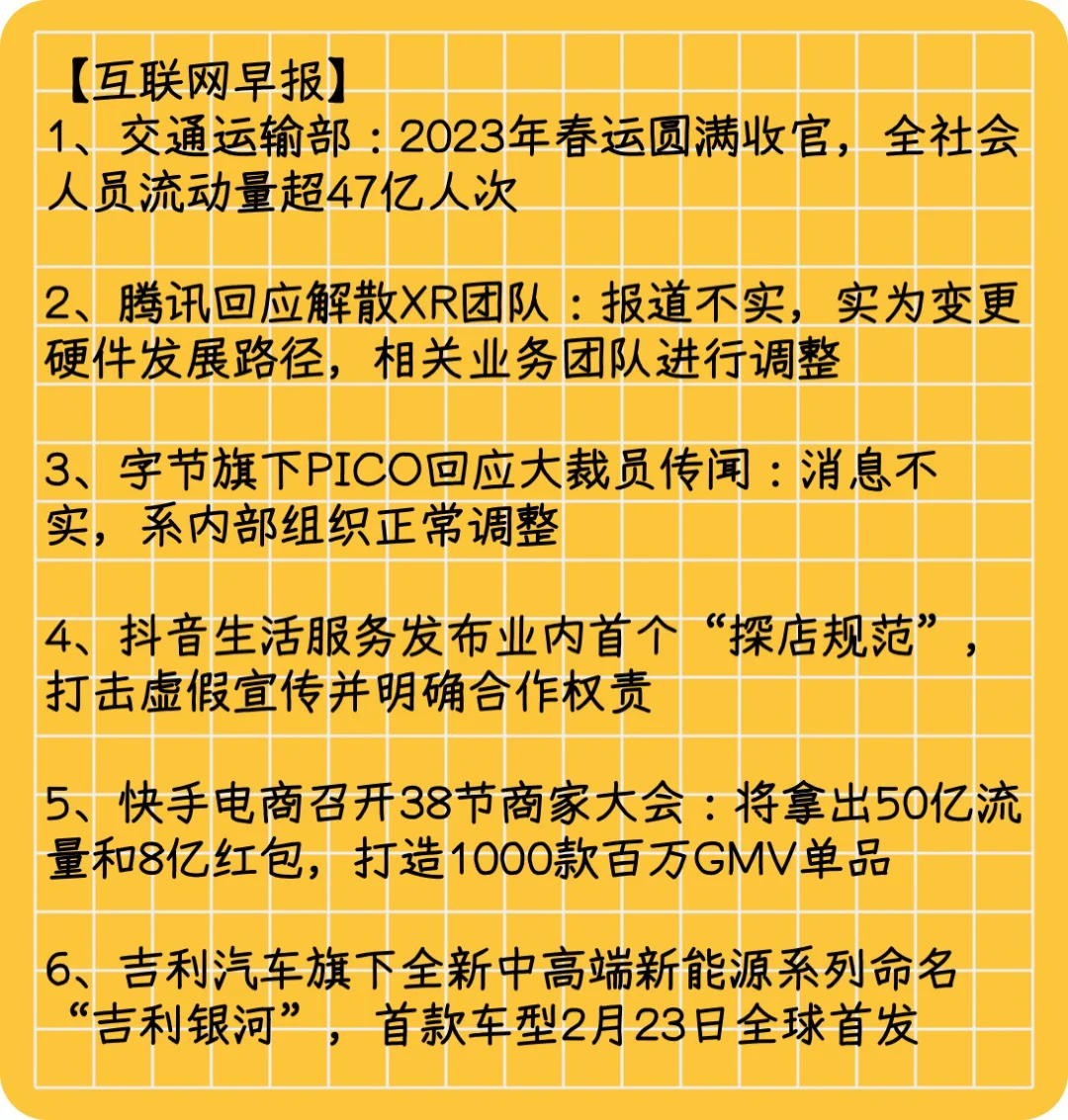 【互联网早报】
1、交通运输部：2023年春运圆满收官，全社会人员流动量超47亿人次

2、腾讯回应解散XR团队：报道不实，实为变更硬件发展路径，相关业务团队进行调整

3、字节旗下PICO回应大裁员传闻：消息不实，系内部组织正常调整

4、抖音生活服务发布业内首个“探店规范”，打击虚假宣传并明确合作权责

5、快手电商召开38节商家大会：将拿出50亿流量和8亿红包，打造1000款百万GMV单品

6、吉利汽车旗下全新中高端新能源系列命名“吉利银河”，首款车型2月23日全球首发